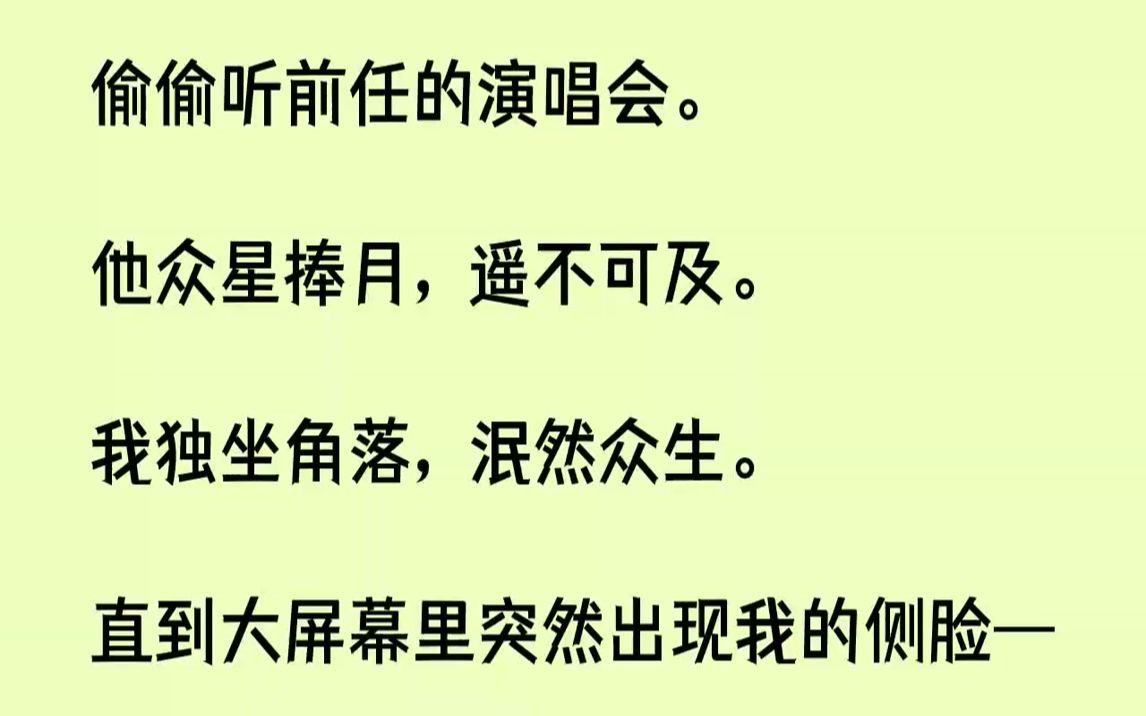 偷偷听前任的演唱会。

他众星捧月，遥不可及。

我独坐角落，泯然众生。

直到大屏幕里突然出现我的侧脸—